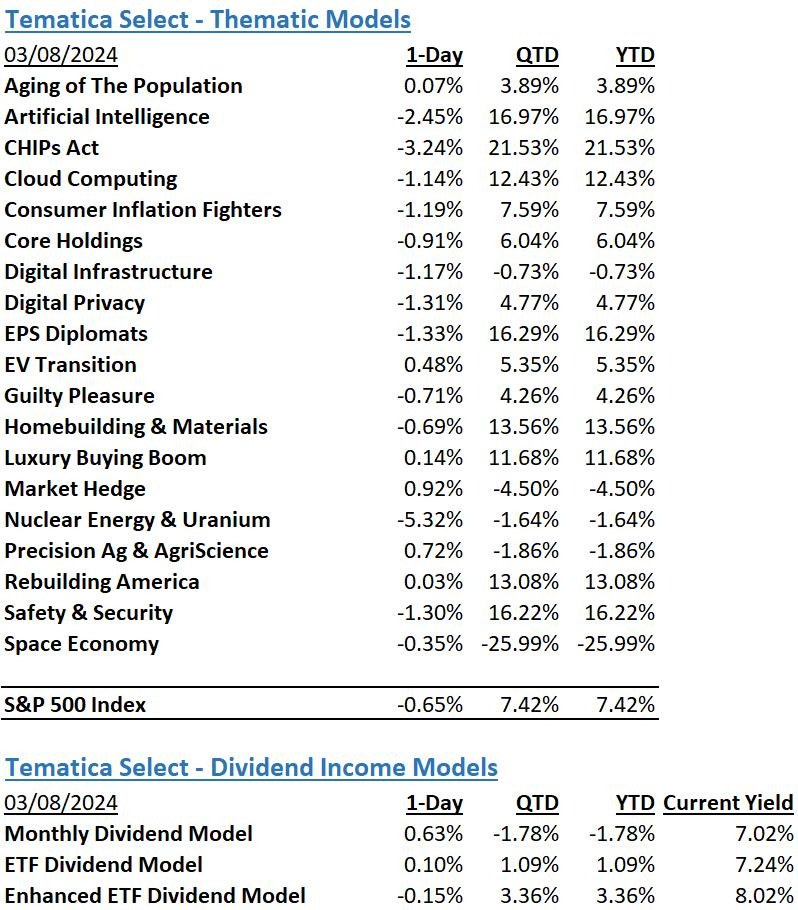 Tematica Select - Thematic Models

| 03/08/2024 | 1-Day | QTD | YTD |
|---|---|---|---|
| Aging of The Population | 0.07% | 3.89% | 3.89% |
| Artificial Intelligence | -2.45% | 16.97% | 16.97% |
| CHIPs Act | -3.24% | 21.53% | 21.53% |
| Cloud Computing | -1.14% | 12.43% | 12.43% |
| Consumer Inflation Fighters | -1.19% | 7.59% | 7.59% |
| Core Holdings | -0.91% | 6.04% | 6.04% |
| Digital Infrastructure | -1.17% | -0.73% | -0.73% |
| Digital Privacy | -1.31% | 4.77% | 4.77% |
| EPS Diplomats | -1.33% | 16.29% | 16.29% |
| EV Transition | 0.48% | 5.35% | 5.35% |
| Guilty Pleasure | -0.71% | 4.26% | 4.26% |
| Homebuilding & Materials | -0.69% | 13.56% | 13.56% |
| Luxury Buying Boom | 0.14% | 11.68% | 11.68% |
| Market Hedge | 0.92% | -4.50% | -4.50% |
| Nuclear Energy & Uranium | -5.32% | -1.64% | -1.64% |
| Precision Ag & AgriScience | 0.72% | -1.86% | -1.86% |
| Rebuilding America | 0.03% | 13.08% | 13.08% |
| Safety & Security | -1.30% | 16.22% | 16.22% |
| Space Economy | -0.35% | -25.99% | -25.99% |
| S&P 500 Index | -0.65% | 7.42% | 7.42% |

Tematica Select - Dividend Income Models

| 03/08/2024 | 1-Day | QTD | YTD | Current Yield |
|---|---|---|---|---|
| Monthly Dividend Model | 0.63% | -1.78% | -1.78% | 7.02% |
| ETF Dividend Model | 0.10% | 1.09% | 1.09% | 7.24% |
| Enhanced ETF Dividend Model | -0.15% | 3.36% | 3.36% | 8.02% |